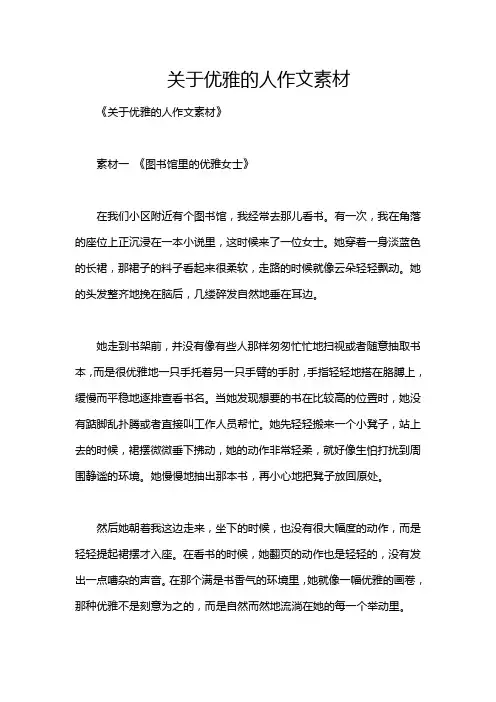 关于优雅的人作文素材

《关于优雅的人作文素材》

素材一 《图书馆里的优雅女士》

在我们小区附近有个图书馆，我经常去那儿看书。有一次，我在角落的座位上正沉浸在一本小说里，这时候来了一位女士。她穿着一身淡蓝色的长裙，那裙子的料子看起来很柔软，走路的时候就像云朵轻轻飘动。她的头发整齐地挽在脑后，几缕碎发自然地垂在耳边。

她走到书架前，并没有像有些人那样匆匆忙忙地扫视或者随意抽取书本，而是很优雅地一只手托着另一只手臂的手肘，手指轻轻地搭在胳膊上，缓慢而平稳地逐排查看书名。当她发现想要的书在比较高的位置时，她没有踮脚乱扑腾或者直接叫工作人员帮忙。她先轻轻搬来一个小凳子，站上去的时候，裙摆微微垂下拂动，她的动作非常轻柔，就好像生怕打扰到周围静谧的环境。她慢慢地抽出那本书，再小心地把凳子放回原处。

然后她朝着我这边走来，坐下的时候，也没有很大幅度的动作，而是轻轻提起裙摆才入座。在看书的时候，她翻页的动作也是轻轻的，没有发出一点嘈杂的声音。在那个满是书香气的环境里，她就像一幅优雅的画卷，那种优雅不是刻意为之的，而是自然而然地流淌在她的每一个举动里。